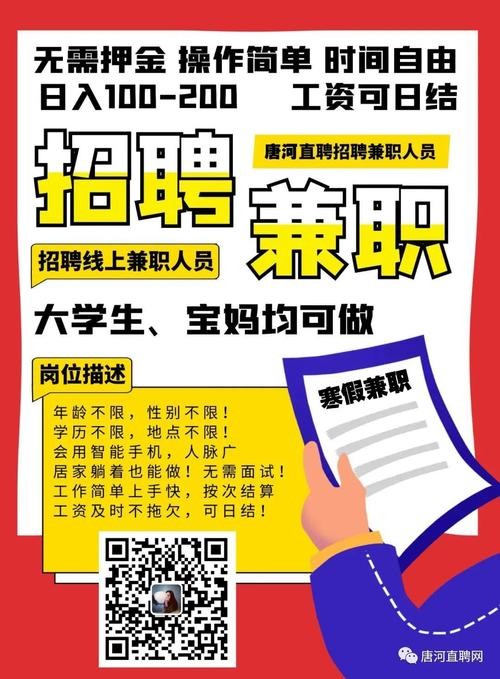 无需押金 操作简单 时间自由
日入100-200 工资可日结

招聘

唐河直聘招聘兼职人员

兼职

招聘线上兼职人员

大学生、宝妈均可做

岗位描述

年龄不限，性别不限！
学历不限，地点不限！
会用智能手机，人脉广
居家躺着也能做！无需面试！
工作简单上手快，按次结算
工资及时不拖欠，可日结！

寒假兼职

唐河直聘网